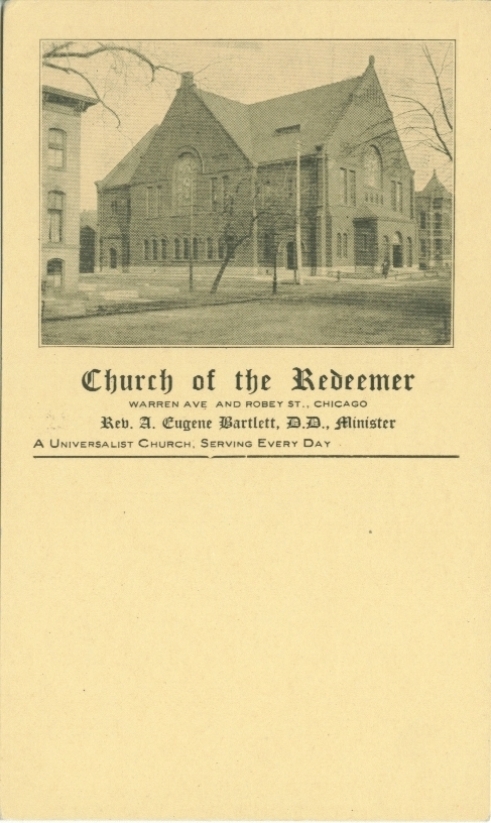 Church of the Redeemer

WARREN AVE AND ROBEY ST., CHICAGO

Rev. A. Eugene Bartlett, D.D., Minister

A UNIVERSALIST CHURCH, SERVING EVERY DAY